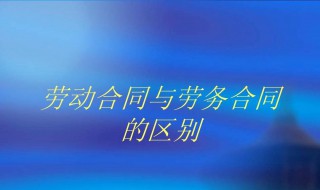 劳动合同与劳务合同的区别